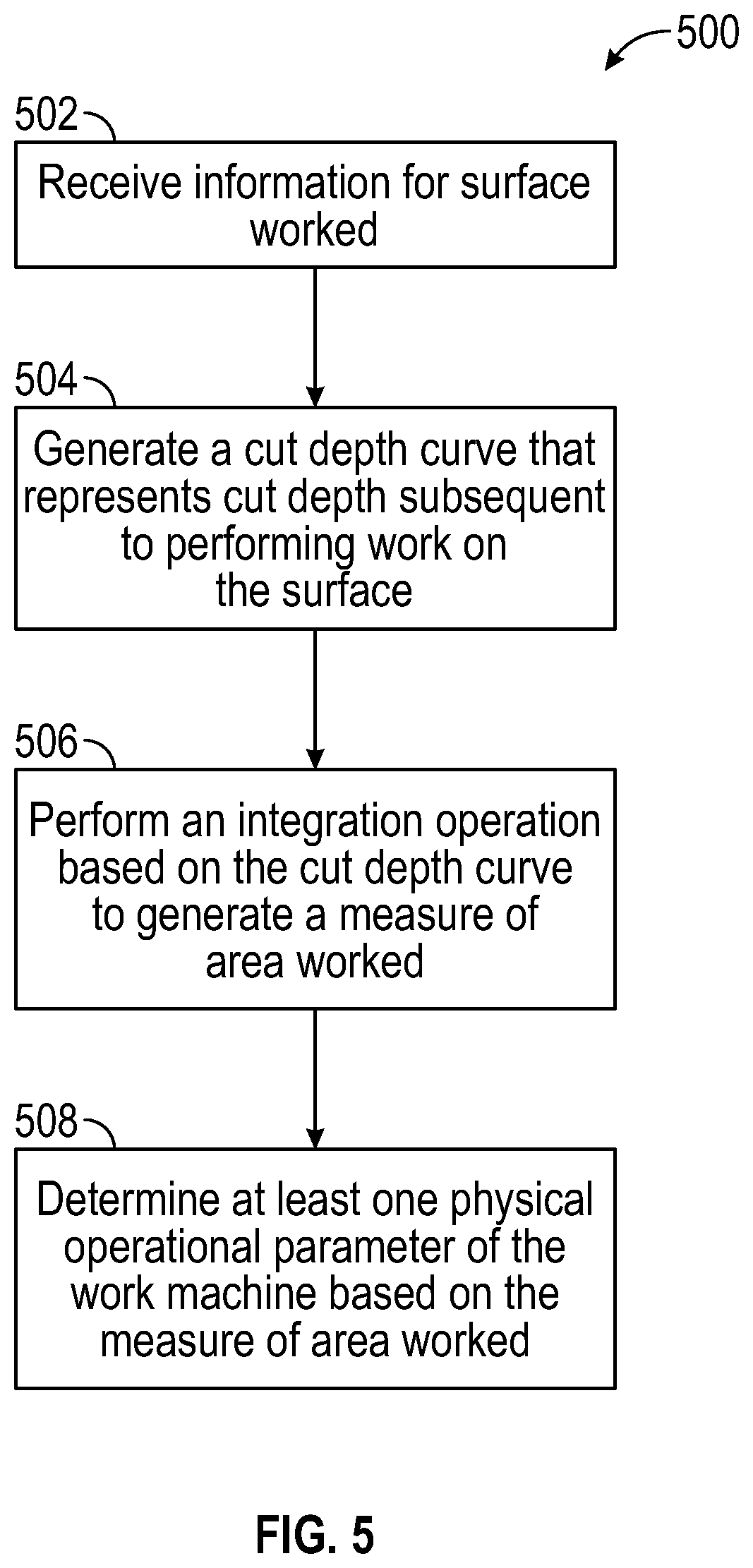 500

502

Receive information for surface worked

504

Generate a cut depth curve that represents cut depth subsequent to performing work on the surface

506

Perform an integration operation based on the cut depth curve to generate a measure of area worked

508

Determine at least one physical operational parameter of the work machine based on the measure of area worked

FIG. 5